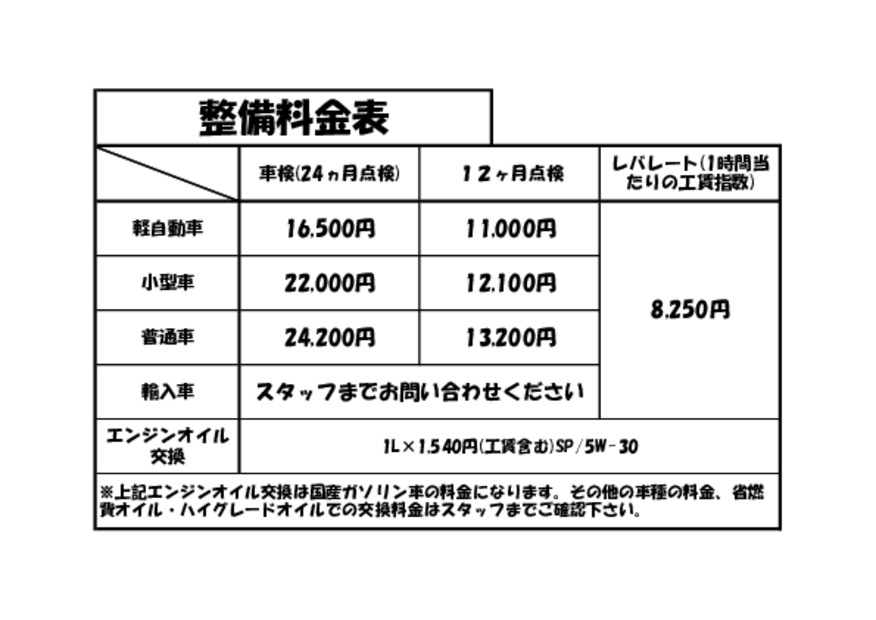 整備料金表

|  | 車検(24ヵ月点検) | 12ヶ月点検 | レバレート(1時間当たりの工賃指数) |
|---|---|---|---|
| 軽自動車 | 16.500円 | 11.000円 | 8.250円 |
| 小型車 | 22.000円 | 12.100円 |  |
| 普通車 | 24.200円 | 13.200円 |  |
| 輸入車 | スタッフまでお問い合わせください |  |  |
| エンジンオイル交換 | 1L×1.540円(工賃含む)SP/5W-30 |  |  |

※上記エンジンオイル交換は国産ガソリン車の料金になります。その他の車種の料金、省燃費オイル・ハイグレードオイルでの交換料金はスタッフまでご確認下さい。